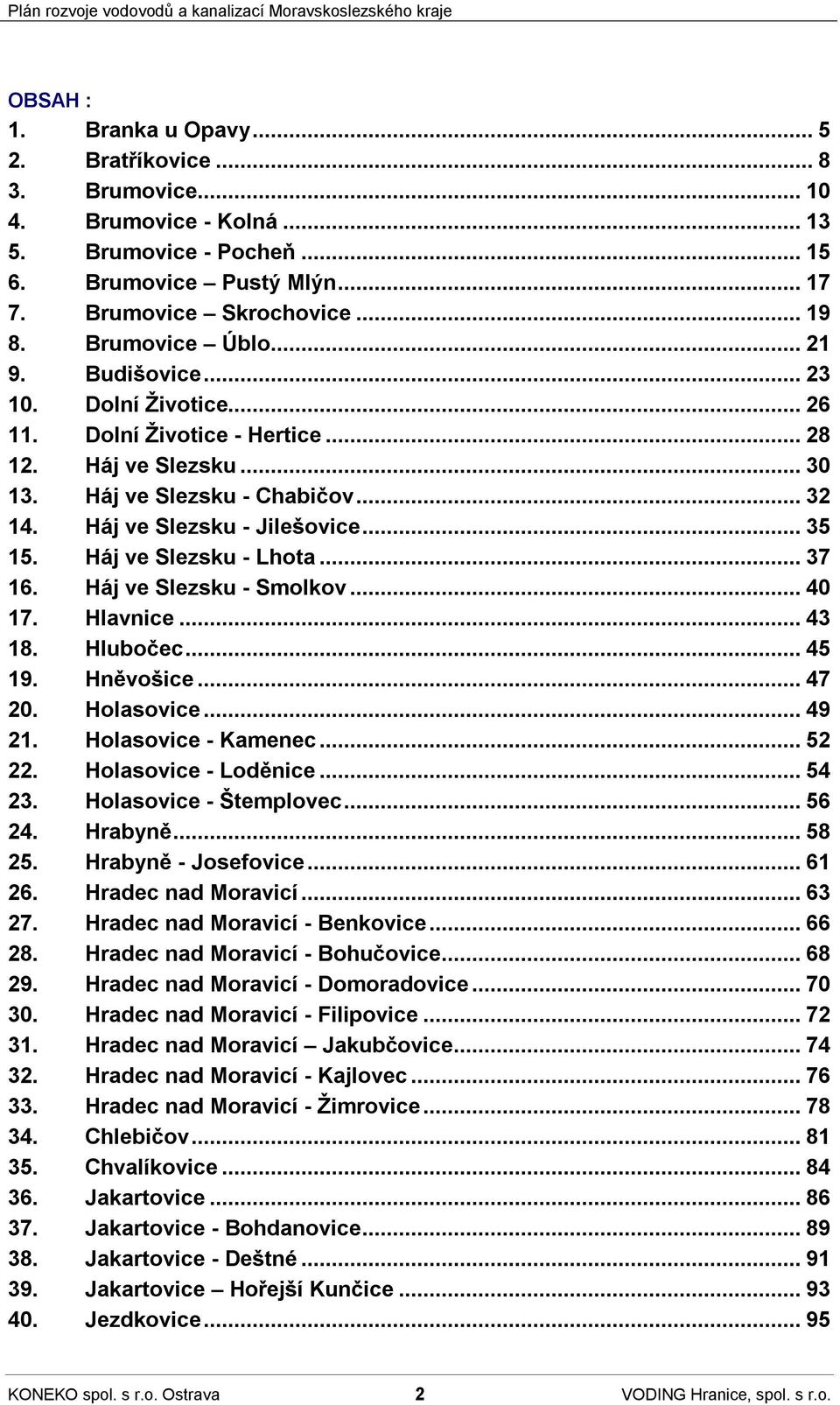 Plán rozvoje vodovodů a kanalizací Moravskoslezského kraje

OBSAH :
1. Branka u Opavy ... 5
2. Bratříkovice ... 8
3. Brumovice ... 10
4. Brumovice - Kolná ... 13
5. Brumovice - Pocheň ... 15
6. Brumovice – Pustý Mlýn ... 17
7. Brumovice – Skrochovice ... 19
8. Brumovice – Úblo ... 21
9. Budišovice ... 23
10. Dolní Životice ... 26
11. Dolní Životice - Hertice ... 28
12. Háj ve Slezsku ... 30
13. Háj ve Slezsku - Chabičov ... 32
14. Háj ve Slezsku - Jilešovice ... 35
15. Háj ve Slezsku - Lhota ... 37
16. Háj ve Slezsku - Smolkov ... 40
17. Hlavnice ... 43
18. Hlubočec ... 45
19. Hněvošice ... 47
20. Holasovice ... 49
21. Holasovice - Kamenec ... 52
22. Holasovice - Loděnice ... 54
23. Holasovice - Štemplovec ... 56
24. Hrabyně ... 58
25. Hrabyně - Josefovice ... 61
26. Hradec nad Moravicí ... 63
27. Hradec nad Moravicí - Benkovice ... 66
28. Hradec nad Moravicí - Bohučovice ... 68
29. Hradec nad Moravicí - Domoradovice ... 70
30. Hradec nad Moravicí - Filipovice ... 72
31. Hradec nad Moravicí – Jakubčovice ... 74
32. Hradec nad Moravicí - Kajlovec ... 76
33. Hradec nad Moravicí - Žimrovice ... 78
34. Chlebičov ... 81
35. Chvalíkovice ... 84
36. Jakartovice ... 86
37. Jakartovice - Bohdanovice ... 89
38. Jakartovice - Deštné ... 91
39. Jakartovice – Hořejší Kunčice ... 93
40. Jezdkovice ... 95

KONEKO spol. s r.o. Ostrava 2 VODING Hranice, spol. s r.o.